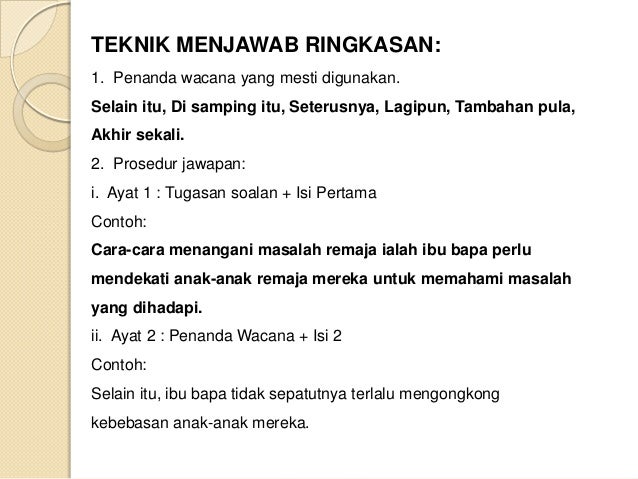 TEKNIK MENJAWAB RINGKASAN:

1. Penanda wacana yang mesti digunakan.

Selain itu, Di samping itu, Seterusnya, Lagipun, Tambahan pula, Akhir sekali.

2. Prosedur jawapan:

i. Ayat 1 : Tugasan soalan + Isi Pertama

Contoh:

Cara-cara menangani masalah remaja ialah ibu bapa perlu mendekati anak-anak remaja mereka untuk memahami masalah yang dihadapi.

ii. Ayat 2 : Penanda Wacana + Isi 2

Contoh:

Selain itu, ibu bapa tidak sepatutnya terlalu mengongkong kebebasan anak-anak mereka.